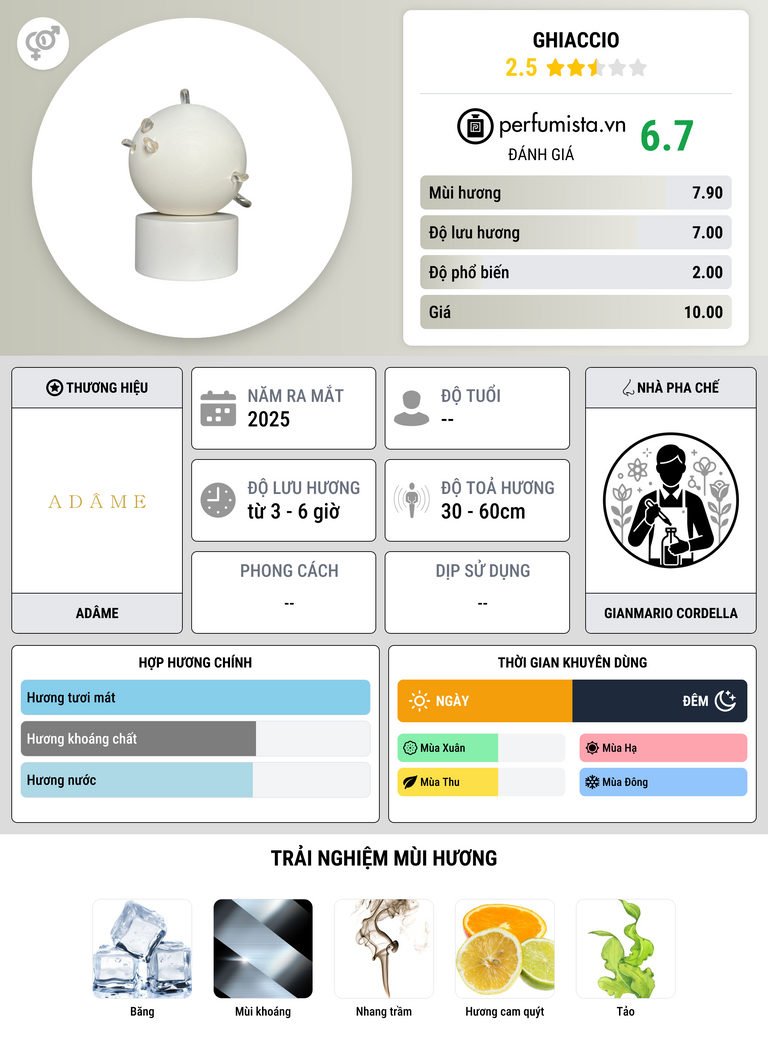 GHIACCIO
2.5

perfumista.vn
ĐÁNH GIÁ
6.7

Mùi hương 7.90
Độ lưu hương 7.00
Độ phổ biến 2.00
Giá 10.00

THƯƠNG HIỆU
ADÂME
ADÂME

NĂM RA MẮT
2025

ĐỘ TUỔI
--

ĐỘ LƯU HƯƠNG
từ 3 - 6 giờ

ĐỘ TOẢ HƯƠNG
30 - 60cm

PHONG CÁCH
--

DỊP SỬ DỤNG
--

NHÀ PHA CHẾ
GIANMARIO CORDELLA

HỢP HƯƠNG CHÍNH
Hương tươi mát
Hương khoáng chất
Hương nước

THỜI GIAN KHUYÊN DÙNG
NGÀY
ĐÊM
Mùa Xuân
Mùa Hạ
Mùa Thu
Mùa Đông

TRẢI NGHIỆM MÙI HƯƠNG
Băng
Mùi khoáng
Nhang trầm
Hương cam quýt
Tảo